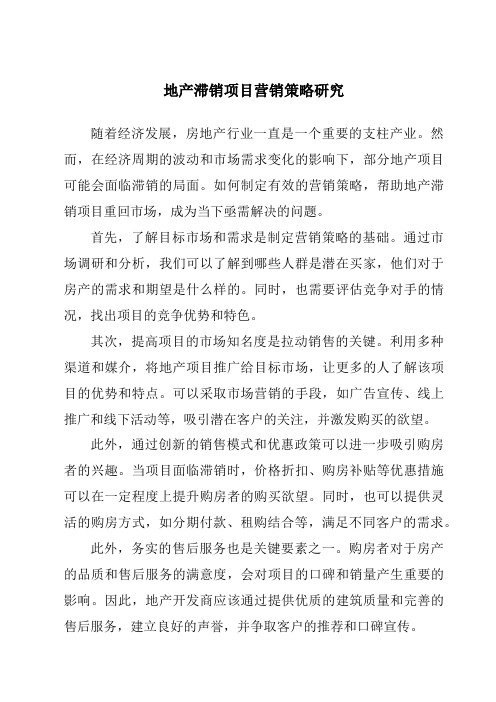 地产滞销项目营销策略研究

随着经济发展，房地产行业一直是一个重要的支柱产业。然而，在经济周期的波动和市场需求变化的影响下，部分地产项目可能会面临滞销的局面。如何制定有效的营销策略，帮助地产滞销项目重回市场，成为当下亟需解决的问题。

首先，了解目标市场和需求是制定营销策略的基础。通过市场调研和分析，我们可以了解到哪些人群是潜在买家，他们对于房产的需求和期望是什么样的。同时，也需要评估竞争对手的情况，找出项目的竞争优势和特色。

其次，提高项目的市场知名度是拉动销售的关键。利用多种渠道和媒介，将地产项目推广给目标市场，让更多的人了解该项目的优势和特点。可以采取市场营销的手段，如广告宣传、线上推广和线下活动等，吸引潜在客户的关注，并激发购买的欲望。

此外，通过创新的销售模式和优惠政策可以进一步吸引购房者的兴趣。当项目面临滞销时，价格折扣、购房补贴等优惠措施可以在一定程度上提升购房者的购买欲望。同时，也可以提供灵活的购房方式，如分期付款、租购结合等，满足不同客户的需求。

此外，务实的售后服务也是关键要素之一。购房者对于房产的品质和售后服务的满意度，会对项目的口碑和销量产生重要的影响。因此，地产开发商应该通过提供优质的建筑质量和完善的售后服务，建立良好的声誉，并争取客户的推荐和口碑宣传。